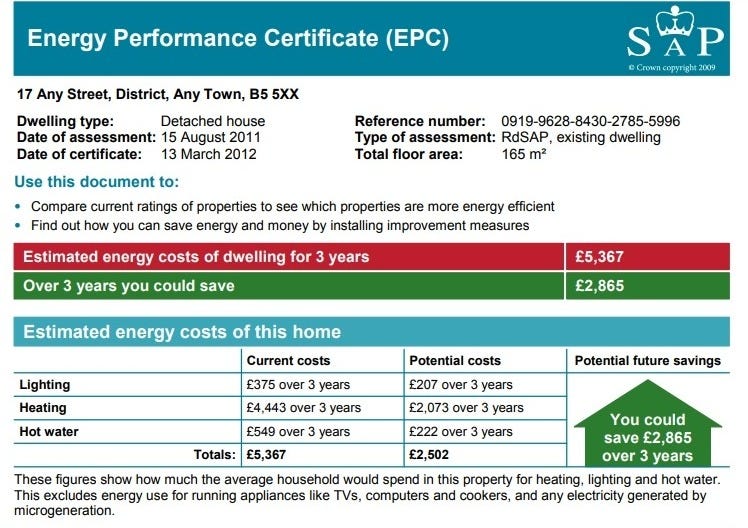 Energy Performance Certificate (EPC)

SAP
© Crown copyright 2009

17 Any Street, District, Any Town, B5 5XX

Dwelling type: Detached house
Date of assessment: 15 August 2011
Date of certificate: 13 March 2012

Reference number: 0919-9628-8430-2785-5996
Type of assessment: RdSAP, existing dwelling
Total floor area: 165 m²

Use this document to:

• Compare current ratings of properties to see which properties are more energy efficient
• Find out how you can save energy and money by installing improvement measures

| Estimated energy costs of dwelling for 3 years | £5,367 |
|---|---|
| Over 3 years you could save | £2,865 |

Estimated energy costs of this home

| | Current costs | Potential costs | Potential future savings |
|---|---|---|---|
| Lighting | £375 over 3 years | £207 over 3 years | You could save £2,865 over 3 years |
| Heating | £4,443 over 3 years | £2,073 over 3 years | |
| Hot water | £549 over 3 years | £222 over 3 years | |
| Totals: | £5,367 | £2,502 | |

These figures show how much the average household would spend in this property for heating, lighting and hot water. This excludes energy use for running appliances like TVs, computers and cookers, and any electricity generated by microgeneration.